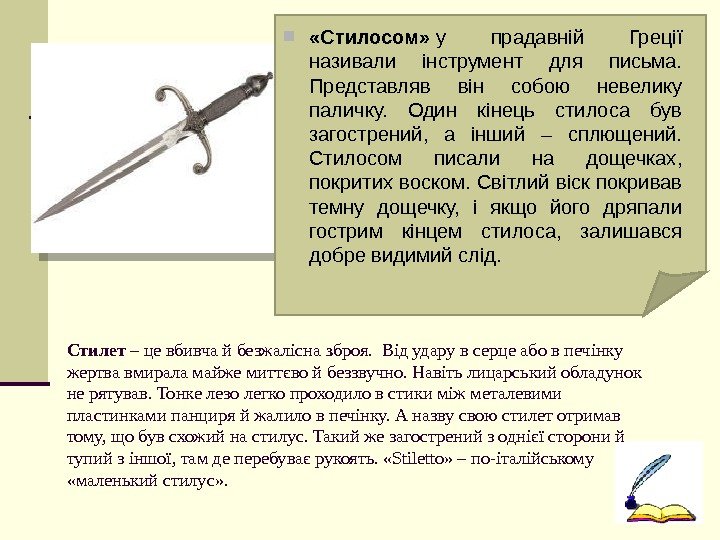 «Стилосом» у прадавній Греції називали інструмент для письма. Представляв він собою невелику паличку. Один кінець стилоса був загострений, а інший – сплющений. Стилосом писали на дощечках, покритих воском. Світлий віск покривав темну дощечку, і якщо його дряпали гострим кінцем стилоса, залишався добре видимий слід.

Стилет – це вбивча й безжалісна зброя. Від удару в серце або в печінку жертва вмирала майже миттєво й беззвучно. Навіть лицарський обладунок не рятував. Тонке лезо легко проходило в стики між металевими пластинками панциря й жалило в печінку. А назву свою стилет отримав тому, що був схожий на стилус. Такий же загострений з однієї сторони й тупий з іншої, там де перебуває рукоять. «Stiletto» – по-італійському «маленький стилус».